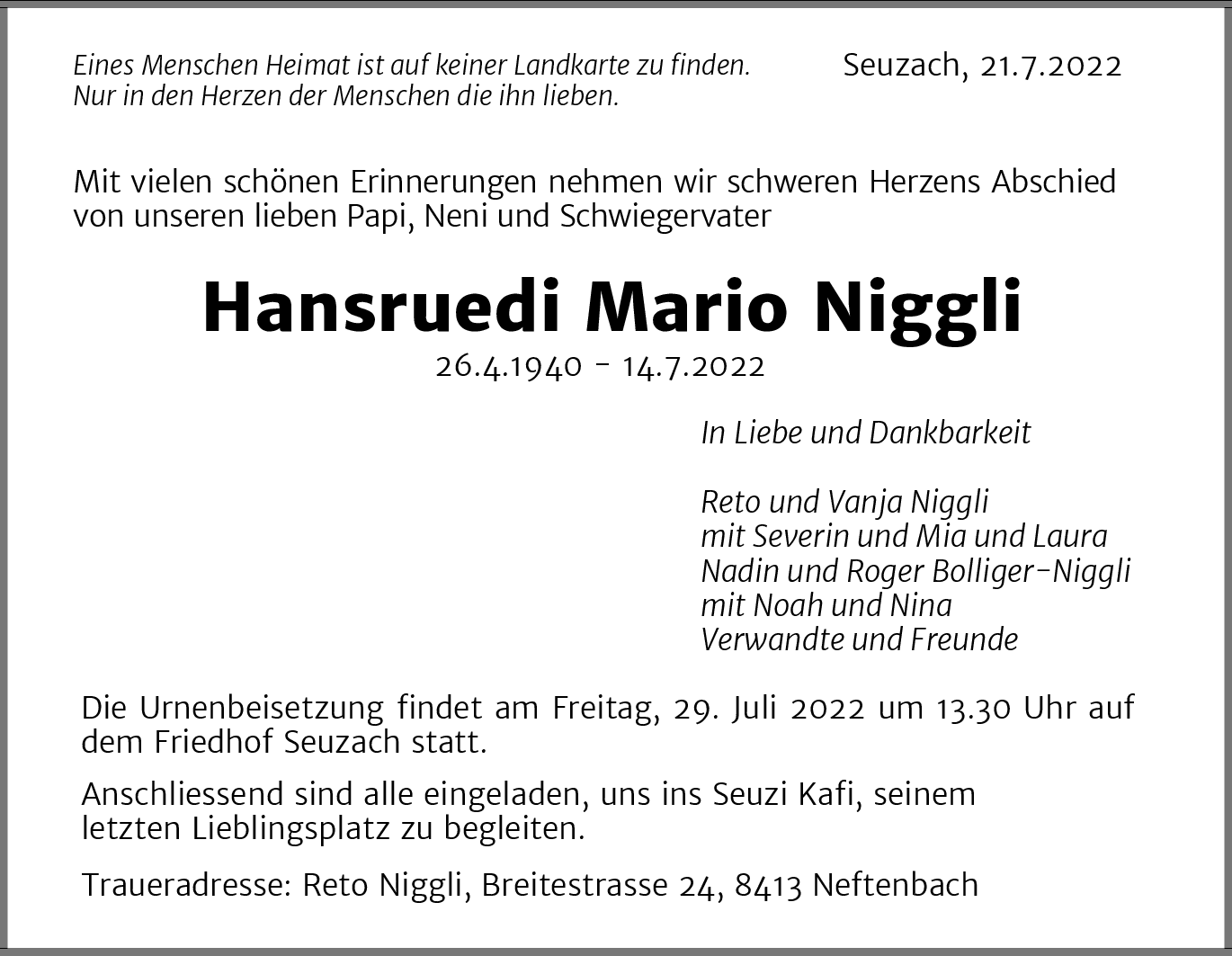 Eines Menschen Heimat ist auf keiner Landkarte zu finden.
Nur in den Herzen der Menschen die ihn lieben.

Seuzach, 21.7.2022

Mit vielen schönen Erinnerungen nehmen wir schweren Herzens Abschied von unseren lieben Papi, Neni und Schwiegervater

Hansruedi Mario Niggli

26.4.1940 – 14.7.2022

In Liebe und Dankbarkeit

Reto und Vanja Niggli
mit Severin und Mia und Laura
Nadin und Roger Bolliger-Niggli
mit Noah und Nina
Verwandte und Freunde

Die Urnenbeisetzung findet am Freitag, 29. Juli 2022 um 13.30 Uhr auf dem Friedhof Seuzach statt.

Anschliessend sind alle eingeladen, uns ins Seuzi Kafi, seinem letzten Lieblingsplatz zu begleiten.

Traueradresse: Reto Niggli, Breitestrasse 24, 8413 Neftenbach